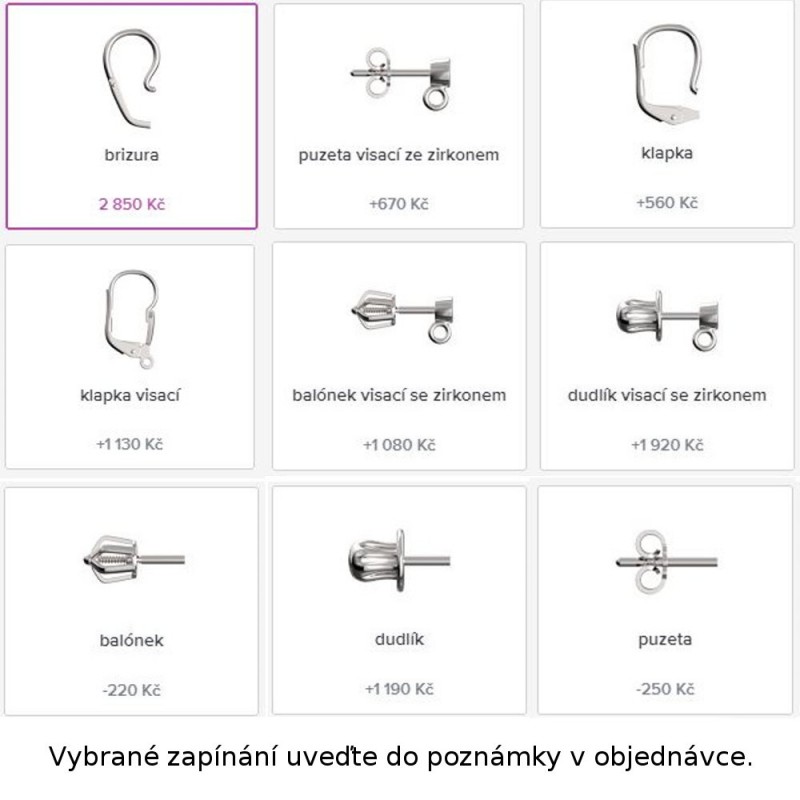 brizura

2 850 Kč

puzeta visací ze zirkonem

+670 Kč

klapka

+560 Kč

klapka visací

+1 130 Kč

balónek visací se zirkonem

+1 080 Kč

dudlík visací se zirkonem

+1 920 Kč

balónek

-220 Kč

dudlík

+1 190 Kč

puzeta

-250 Kč

Vybrané zapínání uveďte do poznámky v objednávce.